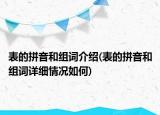 表的拼音和组词介绍(表的拼音和组词详细情况如何)